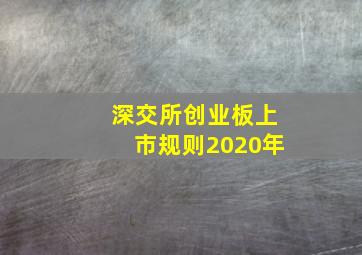 深交所创业板上市规则2020年